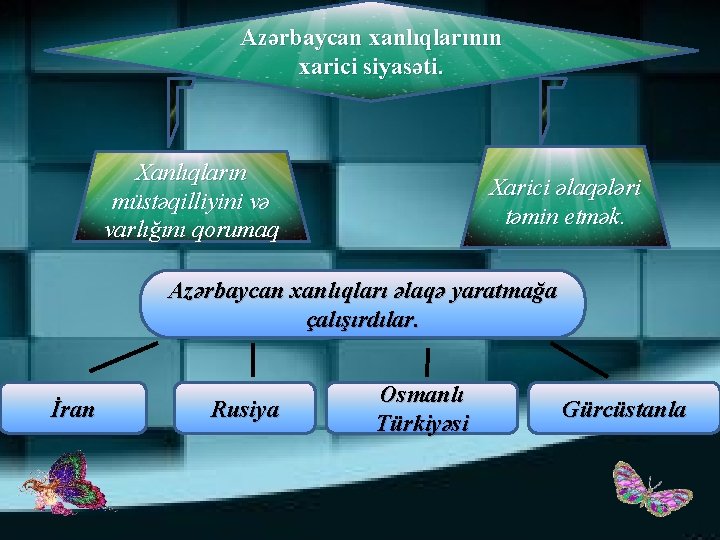 Azərbaycan xanlıqlarının xarici siyasəti.

Xanlıqların müstəqilliyini və varlığını qorumaq

Xarici əlaqələri təmin etmək.

Azərbaycan xanlıqları əlaqə yaratmağa çalışırdılar.

İran

Rusiya

Osmanlı Türkiyəsi

Gürcüstanla